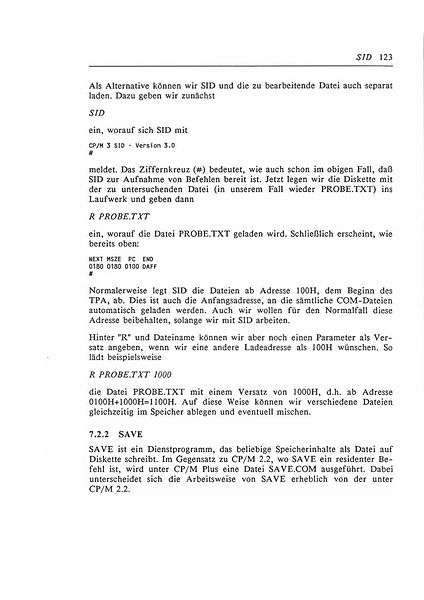 SID 123

Als Alternative können wir SID und die zu bearbeitende Datei auch separat laden. Dazu geben wir zunächst

SID

ein, worauf sich SID mit

CP/M 3 SID - Version 3.0
#

meldet. Das Ziffernkreuz (#) bedeutet, wie auch schon im obigen Fall, daß SID zur Aufnahme von Befehlen bereit ist. Jetzt legen wir die Diskette mit der zu untersuchenden Datei (in unserem Fall wieder PROBE.TXT) ins Laufwerk und geben dann

R PROBE.TXT

ein, worauf die Datei PROBE.TXT geladen wird. Schließlich erscheint, wie bereits oben:

NEXT MSZE PC END
0180 0180 0100 DAFF
#

Normalerweise legt SID die Dateien ab Adresse 100H, dem Beginn des TPA, ab. Dies ist auch die Anfangsadresse, an die sämtliche COM-Dateien automatisch geladen werden. Auch wir wollen für den Normalfall diese Adresse beibehalten, solange wir mit SID arbeiten.

Hinter "R" und Dateiname können wir aber noch einen Parameter als Versatz angeben, wenn wir eine andere Ladeadresse als 100H wünschen. So lädt beispielsweise

R PROBE.TXT 1000

die Datei PROBE.TXT mit einem Versatz von 1000H, d.h. ab Adresse 0100H+1000H=1100H. Auf diese Weise können wir verschiedene Dateien gleichzeitig im Speicher ablegen und eventuell mischen.

7.2.2 SAVE

SAVE ist ein Dienstprogramm, das beliebige Speicherinhalte als Datei auf Diskette schreibt. Im Gegensatz zu CP/M 2.2, wo SAVE ein residenter Befehl ist, wird unter CP/M Plus eine Datei SAVE.COM ausgeführt. Dabei unterscheidet sich die Arbeitsweise von SAVE erheblich von der unter CP/M 2.2.